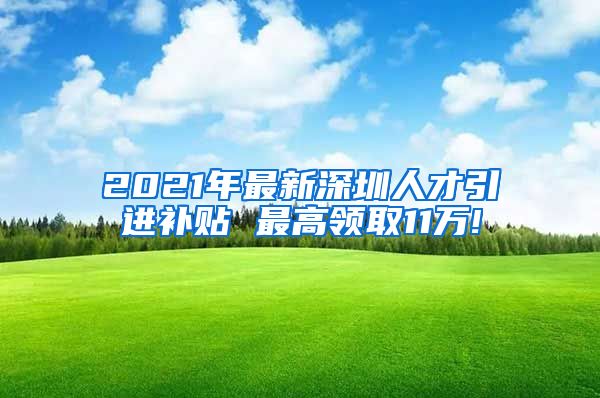 2021年最新深圳人才引进补贴 最高领取11万!